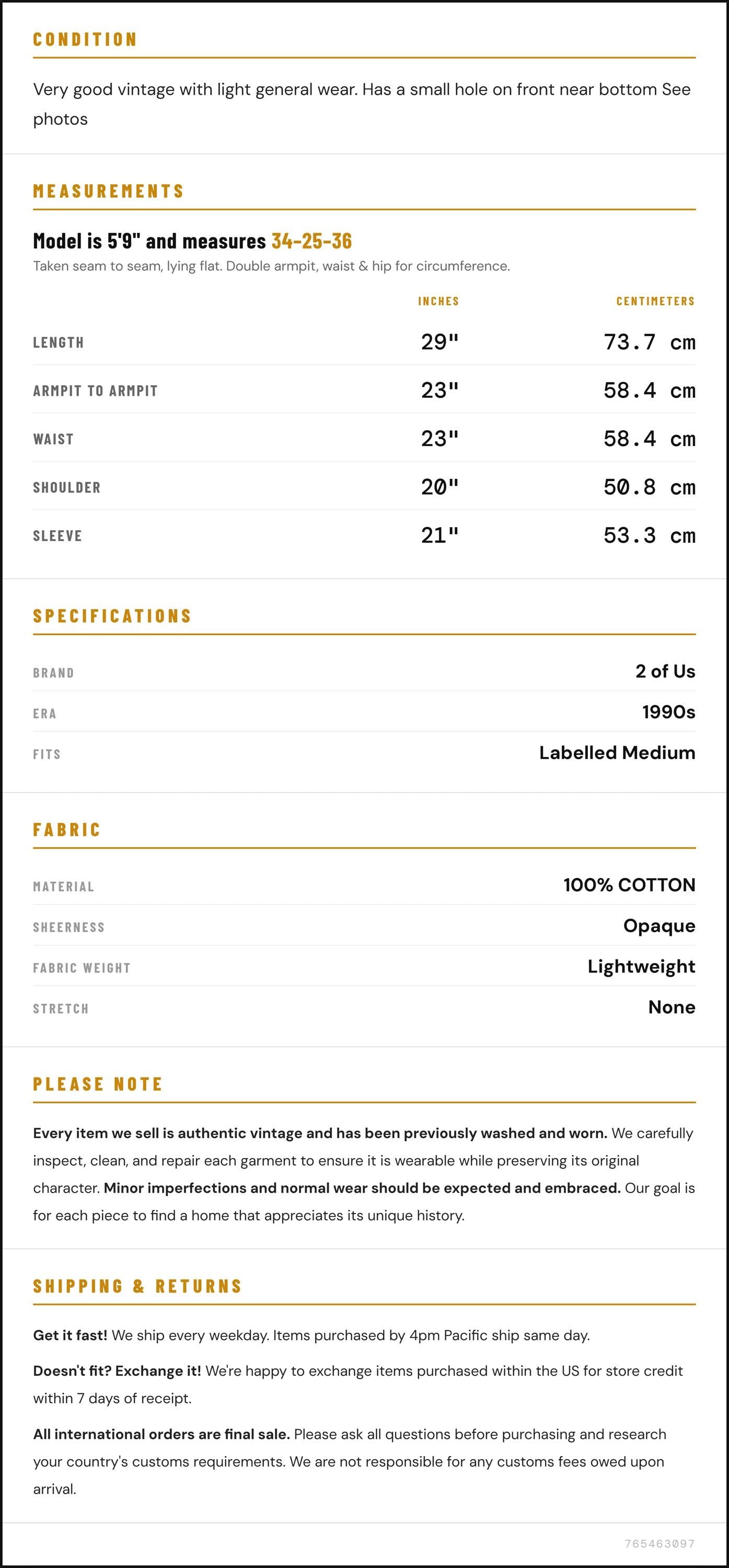 CONDITION

Very good vintage with light general wear. Has a small hole on front near bottom See photos

MEASUREMENTS

Model is 5'9" and measures 34-25-36

Taken seam to seam, lying flat. Double armpit, waist & hip for circumference.

|  | INCHES | CENTIMETERS |
|---|---|---|
| LENGTH | 29" | 73.7 cm |
| ARMPIT TO ARMPIT | 23" | 58.4 cm |
| WAIST | 23" | 58.4 cm |
| SHOULDER | 20" | 50.8 cm |
| SLEEVE | 21" | 53.3 cm |

SPECIFICATIONS

BRAND
2 of Us

ERA
1990s

FITS
Labelled Medium

FABRIC

MATERIAL
100% COTTON

SHEERNESS
Opaque

FABRIC WEIGHT
Lightweight

STRETCH
None

PLEASE NOTE

Every item we sell is authentic vintage and has been previously washed and worn. We carefully inspect, clean, and repair each garment to ensure it is wearable while preserving its original character. Minor imperfections and normal wear should be expected and embraced. Our goal is for each piece to find a home that appreciates its unique history.

SHIPPING & RETURNS

Get it fast! We ship every weekday. Items purchased by 4pm Pacific ship same day.

Doesn't fit? Exchange it! We're happy to exchange items purchased within the US for store credit within 7 days of receipt.

All international orders are final sale. Please ask all questions before purchasing and research your country's customs requirements. We are not responsible for any customs fees owed upon arrival.

765463097